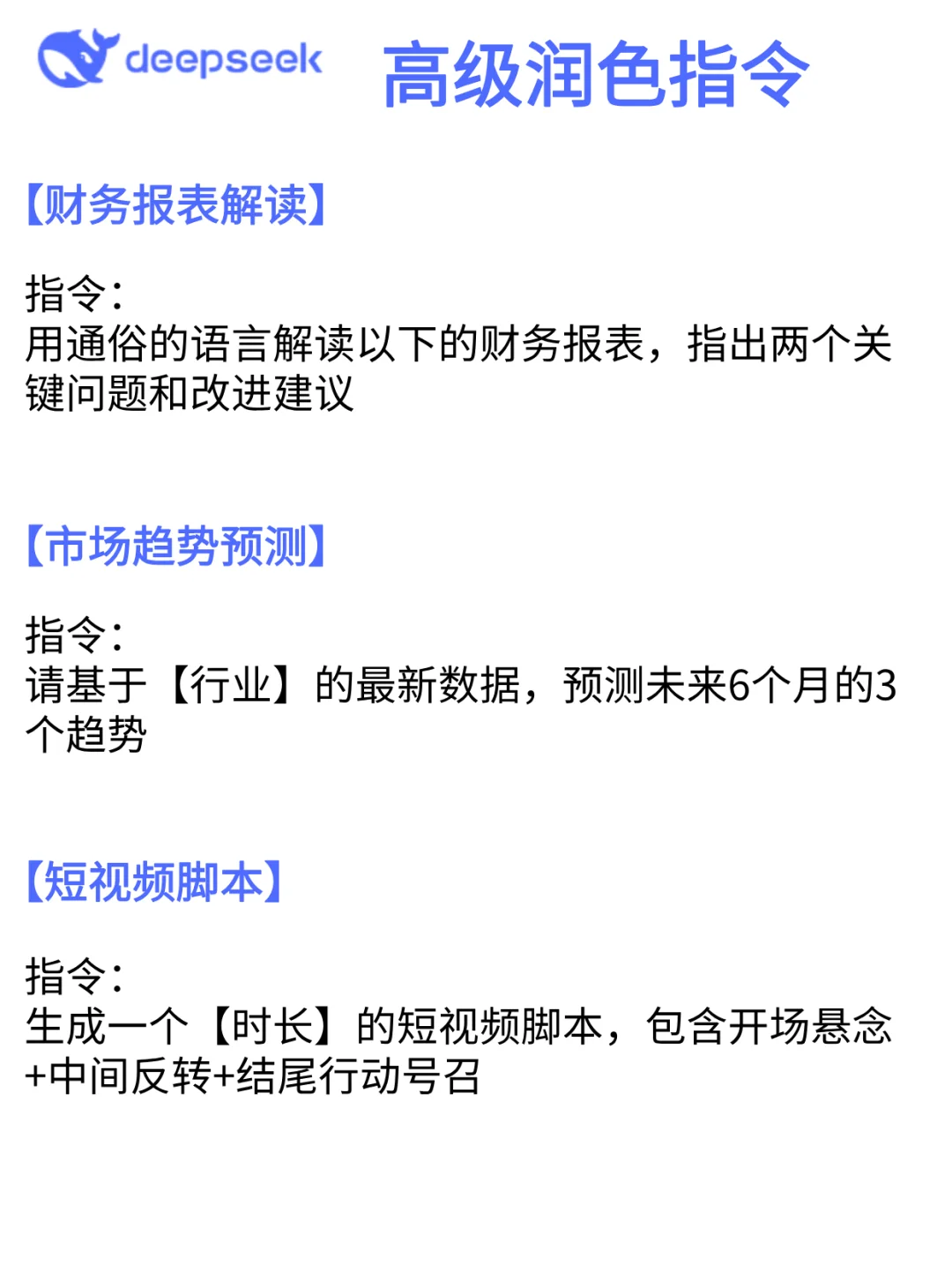 deepseek 高级润色指令

【财务报表解读】

指令：
用通俗的语言解读以下的财务报表，指出两个关键问题和改进建议

【市场趋势预测】

指令：
请基于【行业】的最新数据，预测未来6个月的3个趋势

【短视频脚本】

指令：
生成一个【时长】的短视频脚本，包含开场悬念+中间反转+结尾行动号召